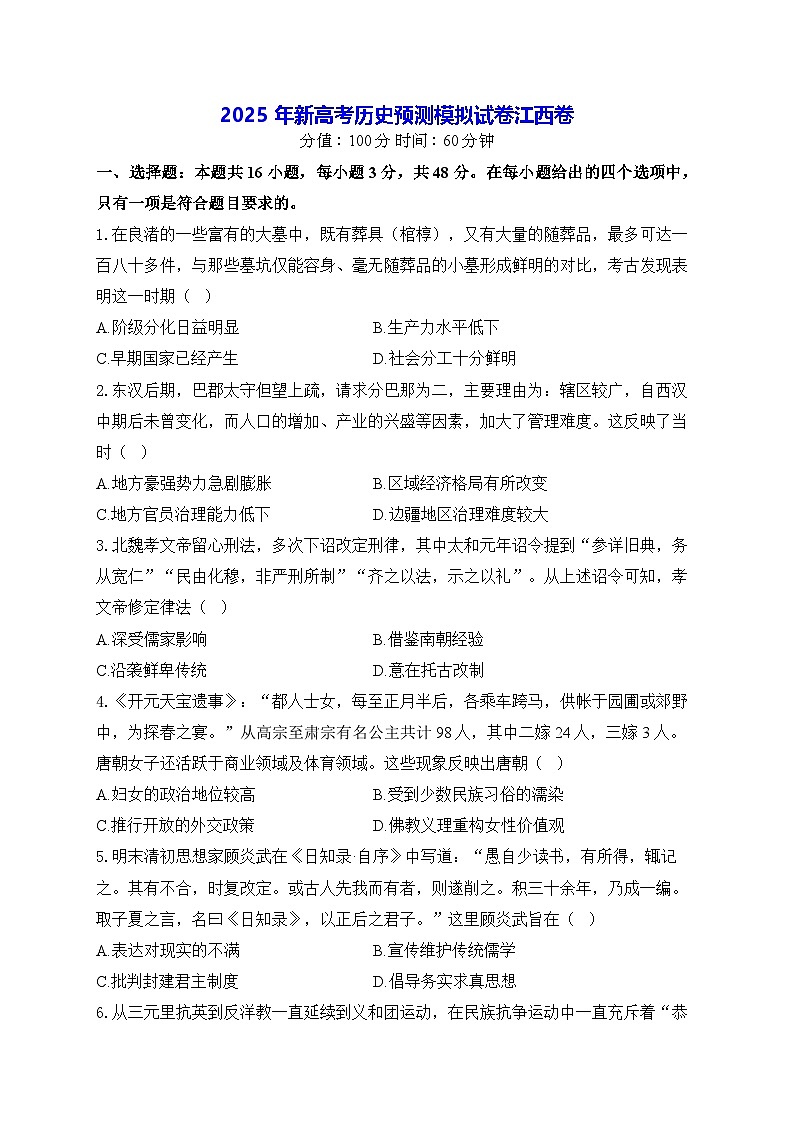 2025 年新高考历史预测模拟试卷江西卷

分值：100 分 时间：60 分钟

一、选择题：本题共 16 小题，每小题 3 分，共 48 分。在每小题给出的四个选项中，只有一项是符合题目要求的。

1.在良渚的一些富有的大墓中，既有葬具（棺椁），又有大量的随葬品，最多可达一百八十多件，与那些墓坑仅能容身、毫无随葬品的小墓形成鲜明的对比，考古发现表明这一时期（ ）

A.阶级分化日益明显　　B.生产力水平低下

C.早期国家已经产生　　D.社会分工十分鲜明

2.东汉后期，巴郡太守但望上疏，请求分巴郡为二，主要理由为：辖区较广，自西汉中期后未曾变化，而人口的增加、产业的兴盛等因素，加大了管理难度。这反映了当时（ ）

A.地方豪强势力急剧膨胀　　B.区域经济格局有所改变

C.地方官员治理能力低下　　D.边疆地区治理难度较大

3.北魏孝文帝留心刑法，多次下诏改定刑律，其中太和元年诏令提到“参详旧典，务从宽仁”“民由化穆，非严刑所制”“齐之以法，示之以礼”。从上述诏令可知，孝文帝修定律法（ ）

A.深受儒家影响　　B.借鉴南朝经验

C.沿袭鲜卑传统　　D.意在托古改制

4.《开元天宝遗事》：“都人士女，每至正月半后，各乘车跨马，供帐于园圃或郊野中，为探春之宴。”从高宗至肃宗有名公主共计 98 人，其中二嫁 24 人，三嫁 3 人。唐朝女子还活跃于商业领域及体育领域。这些现象反映出唐朝（ ）

A.妇女的政治地位较高　　B.受到少数民族习俗的濡染

C.推行开放的外交政策　　D.佛教义理重构女性价值观

5.明末清初思想家顾炎武在《日知录·自序》中写道：“愚自少读书，有所得，辄记之。其有不合，时复改定。或古人先我而有者，则遂削之。积三十余年，乃成一编。取子夏之言，名曰《日知录》，以正后之君子。”这里顾炎武旨在（ ）

A.表达对现实的不满　　B.宣传维护传统儒学

C.批判封建君主制度　　D.倡导务实求真思想

6.从三元里抗英到反洋教一直延续到义和团运动，在民族抗争运动中一直充斥着“恭